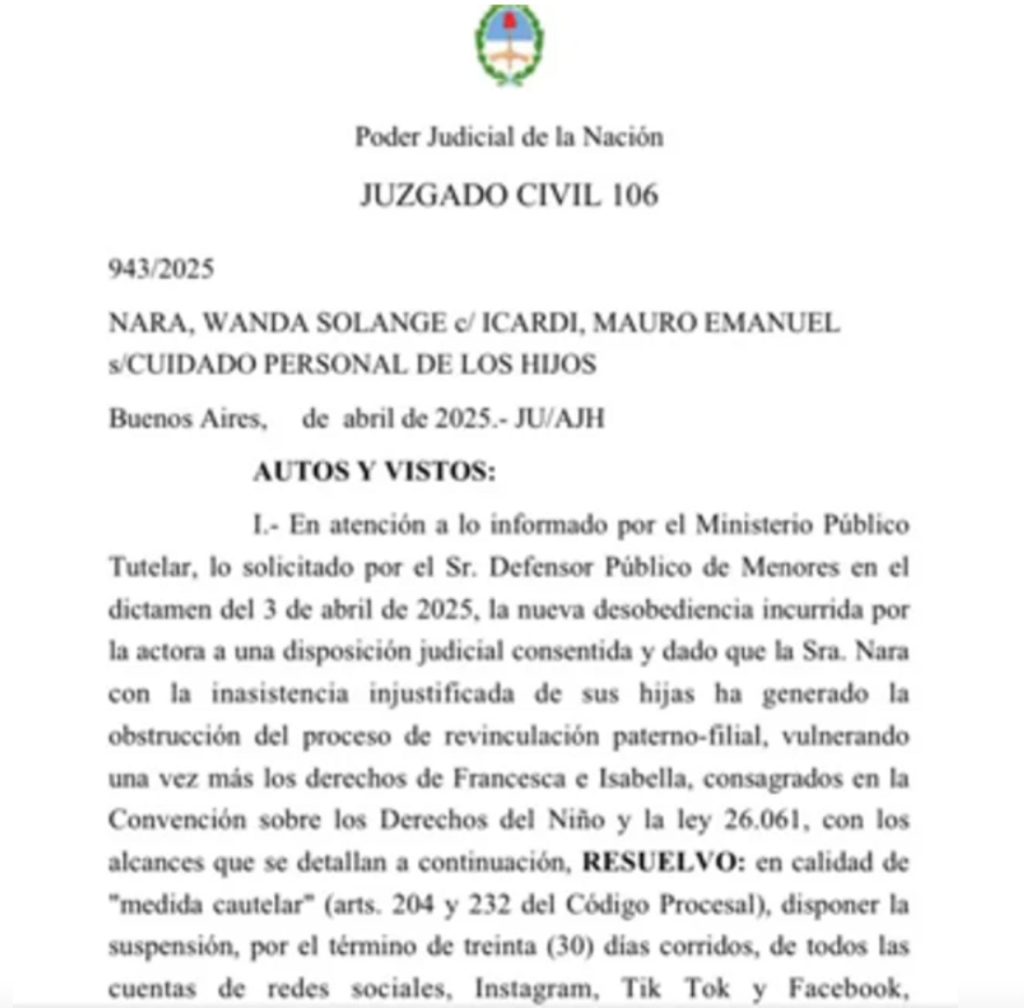 Poder Judicial de la Nación

JUZGADO CIVIL 106

943/2025

NARA, WANDA SOLANGE c/ ICARDI, MAURO EMANUEL s/CUIDADO PERSONAL DE LOS HIJOS

Buenos Aires, de abril de 2025.- JU/AJH

AUTOS Y VISTOS:

I.- En atención a lo informado por el Ministerio Público Tutelar, lo solicitado por el Sr. Defensor Público de Menores en el dictamen del 3 de abril de 2025, la nueva desobediencia incurrida por la actora a una disposición judicial consentida y dado que la Sra. Nara con la inasistencia injustificada de sus hijas ha generado la obstrucción del proceso de revinculación paterno-filial, vulnerando una vez más los derechos de Francesca e Isabella, consagrados en la Convención sobre los Derechos del Niño y la ley 26.061, con los alcances que se detallan a continuación, RESUELVO: en calidad de "medida cautelar" (arts. 204 y 232 del Código Procesal), disponer la suspensión, por el término de treinta (30) días corridos, de todos las cuentas de redes sociales, Instagram, Tik Tok y Facebook,